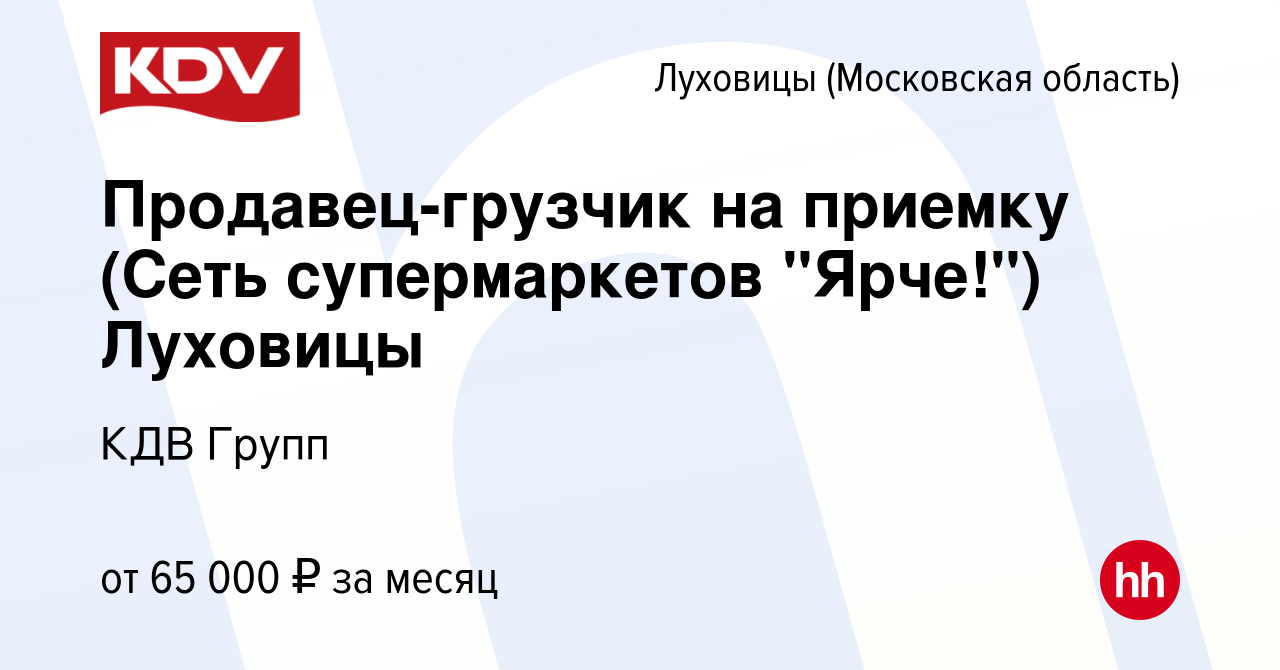 KDV

Луховицы (Московская область)

Продавец-грузчик на приемку (Сеть супермаркетов "Ярче!") Луховицы

КДВ Групп

от 65 000 ₽ за месяц

hh